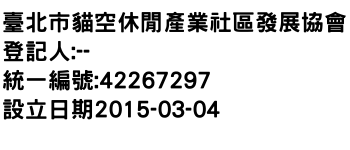 臺北市貓空休閒產業社區發展協會
登記人:--
統一編號:42267297
設立日期2015-03-04